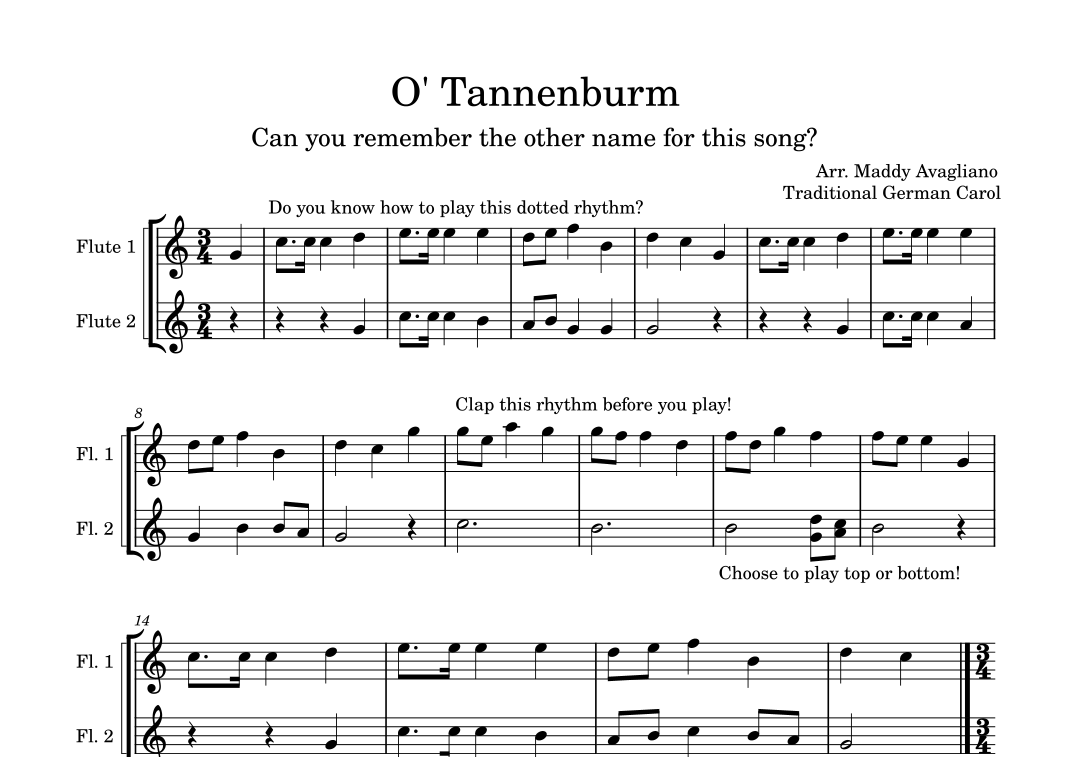 O' Tannenburm

Can you remember the other name for this song?

Arr. Maddy Avagliano
Traditional German Carol

Do you know how to play this dotted rhythm?

Flute 1

Flute 2

8

Clap this rhythm before you play!

Fl. 1

Fl. 2

Choose to play top or bottom!

14

Fl. 1

Fl. 2